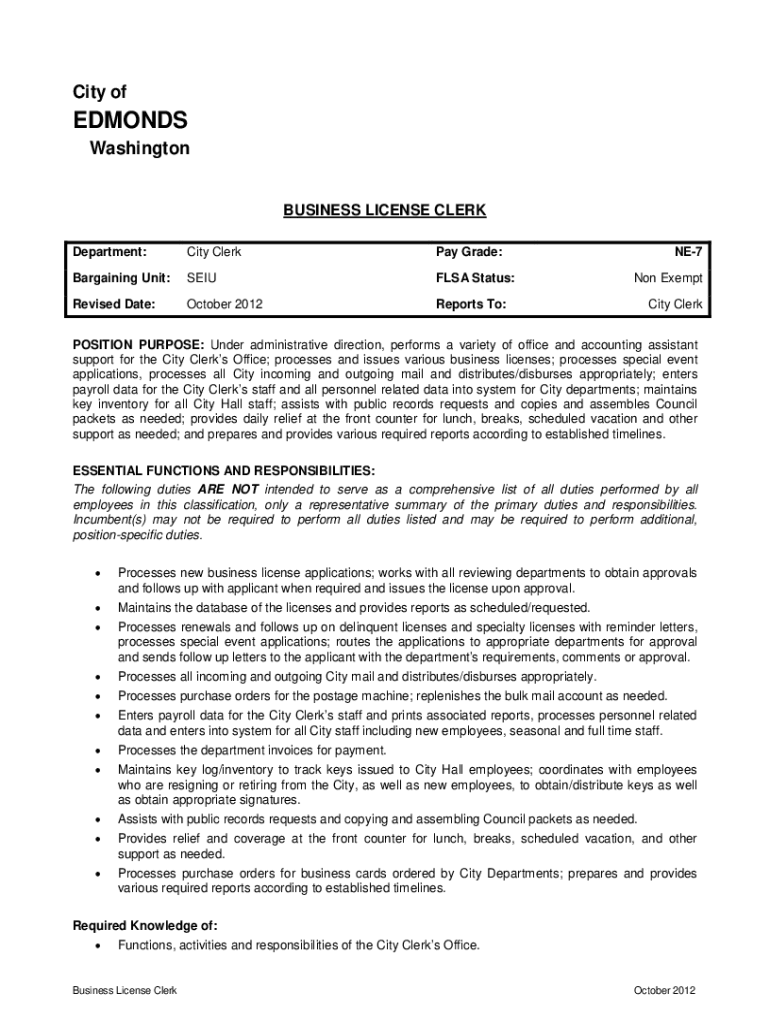 City of
EDMONDS
Washington

BUSINESS LICENSE CLERK

| Department: | City Clerk | Pay Grade: | NE-7 |
|---|---|---|---|
| Bargaining Unit: | SEIU | FLSA Status: | Non Exempt |
| Revised Date: | October 2012 | Reports To: | City Clerk |

POSITION PURPOSE: Under administrative direction, performs a variety of office and accounting assistant support for the City Clerk's Office; processes and issues various business licenses; processes special event applications, processes all City incoming and outgoing mail and distributes/disburses appropriately; enters payroll data for the City Clerk's staff and all personnel related data into system for City departments; maintains key inventory for all City Hall staff; assists with public records requests and copies and assembles Council packets as needed; provides daily relief at the front counter for lunch, breaks, scheduled vacation and other support as needed; and prepares and provides various required reports according to established timelines.

ESSENTIAL FUNCTIONS AND RESPONSIBILITIES:
The following duties ARE NOT intended to serve as a comprehensive list of all duties performed by all employees in this classification, only a representative summary of the primary duties and responsibilities. Incumbent(s) may not be required to perform all duties listed and may be required to perform additional, position-specific duties.

• Processes new business license applications; works with all reviewing departments to obtain approvals and follows up with applicant when required and issues the license upon approval.
• Maintains the database of the licenses and provides reports as scheduled/requested.
• Processes renewals and follows up on delinquent licenses and specialty licenses with reminder letters, processes special event applications; routes the applications to appropriate departments for approval and sends follow up letters to the applicant with the department's requirements, comments or approval.
• Processes all incoming and outgoing City mail and distributes/disburses appropriately.
• Processes purchase orders for the postage machine; replenishes the bulk mail account as needed.
• Enters payroll data for the City Clerk's staff and prints associated reports, processes personnel related data and enters into system for all City staff including new employees, seasonal and full time staff.
• Processes the department invoices for payment.
• Maintains key log/inventory to track keys issued to City Hall employees; coordinates with employees who are resigning or retiring from the City, as well as new employees, to obtain/distribute keys as well as obtain appropriate signatures.
• Assists with public records requests and copying and assembling Council packets as needed.
• Provides relief and coverage at the front counter for lunch, breaks, scheduled vacation, and other support as needed.
• Processes purchase orders for business cards ordered by City Departments; prepares and provides various required reports according to established timelines.

Required Knowledge of:
• Functions, activities and responsibilities of the City Clerk's Office.

Business License Clerk
October 2012